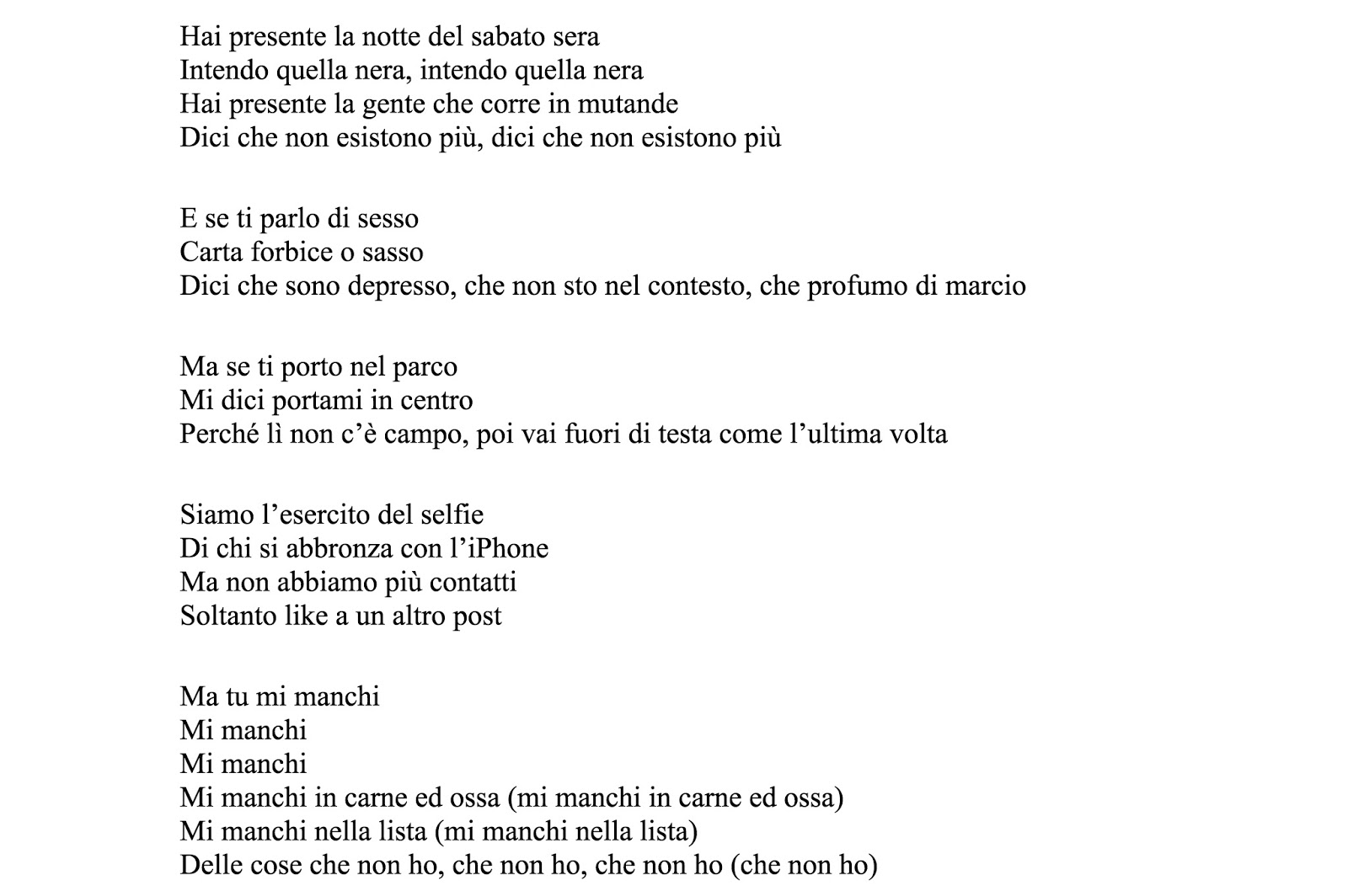 Hai presente la notte del sabato sera
Intendo quella nera, intendo quella nera
Hai presente la gente che corre in mutande
Dici che non esistono più, dici che non esistono più

E se ti parlo di sesso
Carta forbice o sasso
Dici che sono depresso, che non sto nel contesto, che profumo di marcio

Ma se ti porto nel parco
Mi dici portami in centro
Perché lì non c'è campo, poi vai fuori di testa come l'ultima volta

Siamo l'esercito del selfie
Di chi si abbronza con l'iPhone
Ma non abbiamo più contatti
Soltanto like a un altro post

Ma tu mi manchi
Mi manchi
Mi manchi
Mi manchi in carne ed ossa (mi manchi in carne ed ossa)
Mi manchi nella lista (mi manchi nella lista)
Delle cose che non ho, che non ho, che non ho (che non ho)